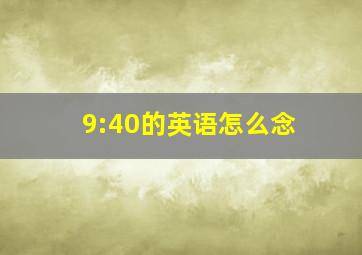 9:40的英语怎么念